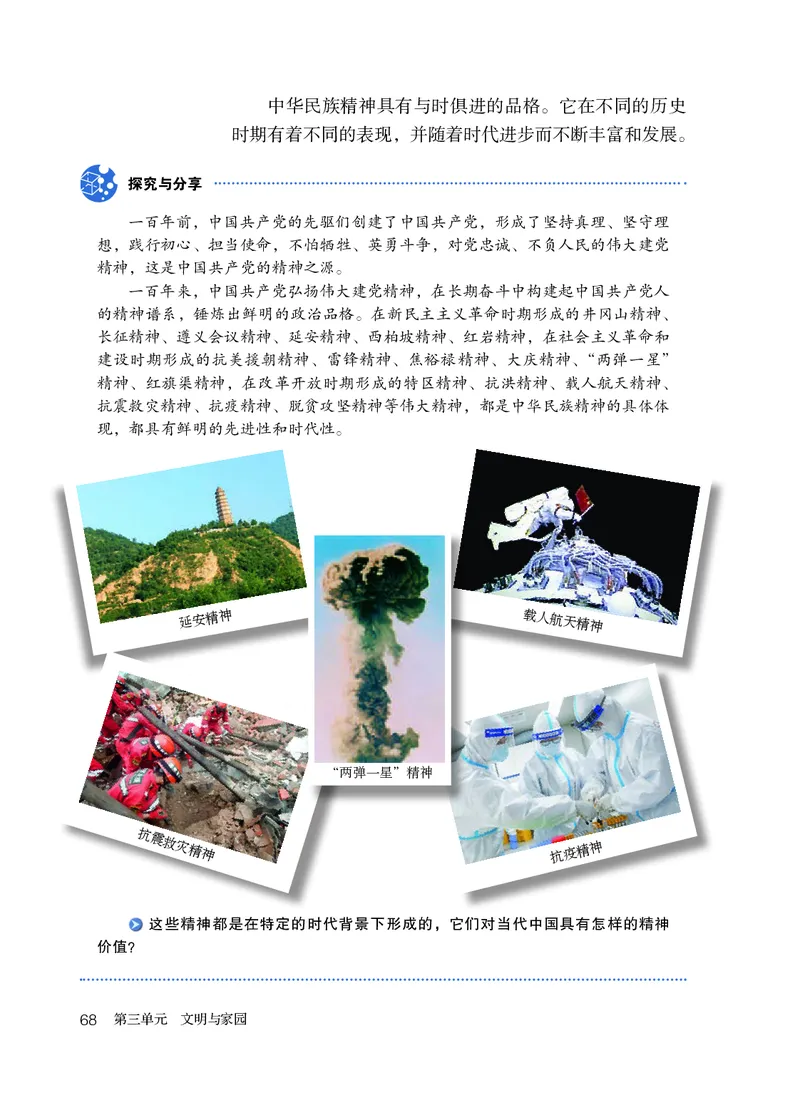 中华民族精神具有与时俱进的品格。它在不同的历史时期有着不同的表现，并随着时代进步而不断丰富和发展。

探究与分享

一百年前，中国共产党的先驱们创建了中国共产党，形成了坚持真理、坚守理想，践行初心、担当使命，不怕牺牲、英勇斗争，对党忠诚、不负人民的伟大建党精神，这是中国共产党的精神之源。

一百年来，中国共产党弘扬伟大建党精神，在长期奋斗中构建起中国共产党人的精神谱系，锤炼出鲜明的政治品格。在新民主主义革命时期形成的井冈山精神、长征精神、遵义会议精神、延安精神、西柏坡精神、红岩精神，在社会主义革命和建设时期形成的抗美援朝精神、雷锋精神、焦裕禄精神、大庆精神、“两弹一星”精神、红旗渠精神，在改革开放时期形成的特区精神、抗洪精神、载人航天精神、抗震救灾精神、抗疫精神、脱贫攻坚精神等伟大精神，都是中华民族精神的具体体现，都具有鲜明的先进性和时代性。

延安精神

“两弹一星”精神

载人航天精神

抗震救灾精神

抗疫精神

这些精神都是在特定的时代背景下形成的，它们对当代中国具有怎样的精神价值？

68 第三单元 文明与家园